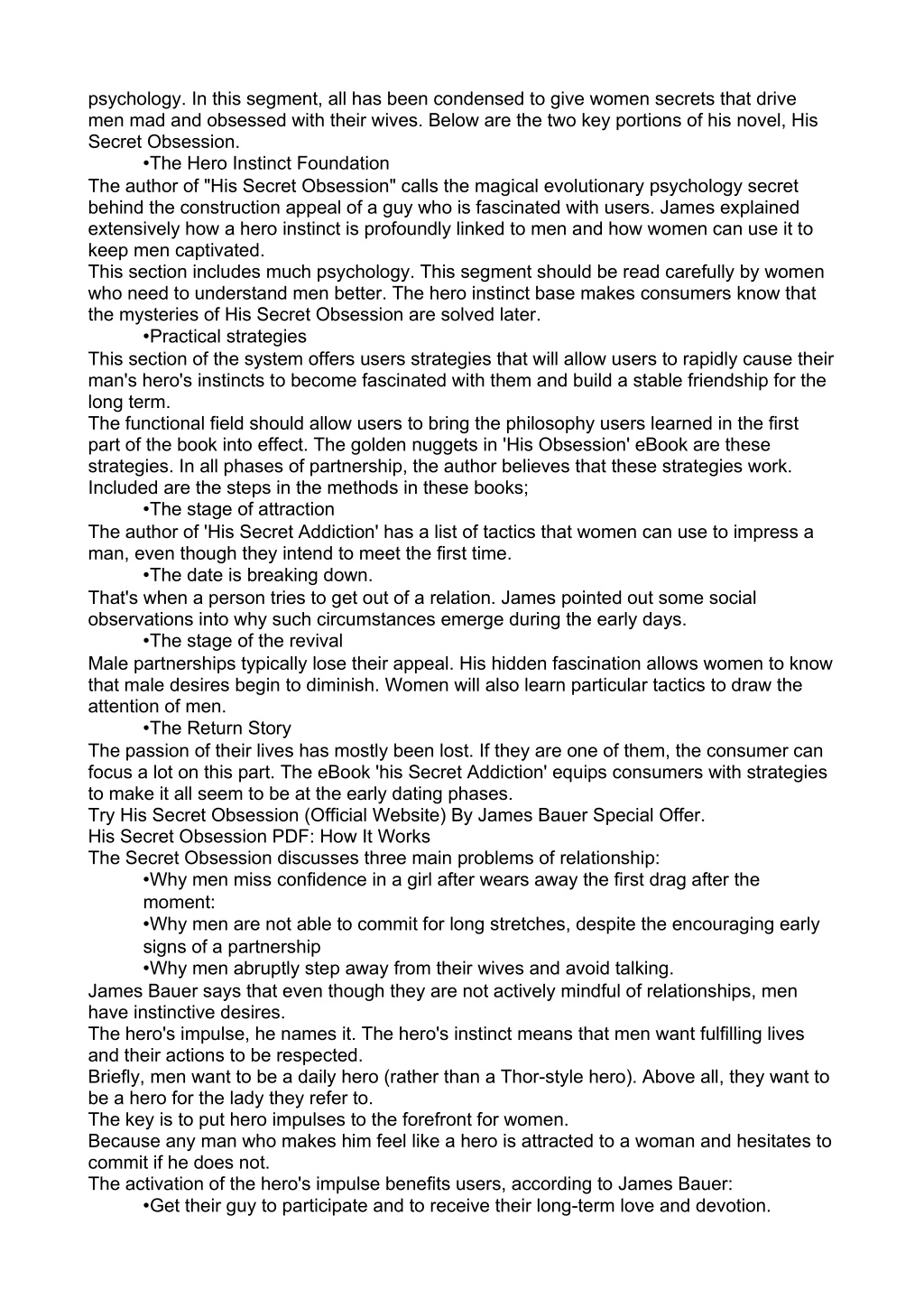 psychology. In this segment, all has been condensed to give women secrets that drive men mad and obsessed with their wives. Below are the two key portions of his novel, His Secret Obsession.

•The Hero Instinct Foundation

The author of "His Secret Obsession" calls the magical evolutionary psychology secret behind the construction appeal of a guy who is fascinated with users. James explained extensively how a hero instinct is profoundly linked to men and how women can use it to keep men captivated.

This section includes much psychology. This segment should be read carefully by women who need to understand men better. The hero instinct base makes consumers know that the mysteries of His Secret Obsession are solved later.

•Practical strategies

This section of the system offers users strategies that will allow users to rapidly cause their man's hero's instincts to become fascinated with them and build a stable friendship for the long term.

The functional field should allow users to bring the philosophy users learned in the first part of the book into effect. The golden nuggets in 'His Obsession' eBook are these strategies. In all phases of partnership, the author believes that these strategies work. Included are the steps in the methods in these books;

•The stage of attraction

The author of 'His Secret Addiction' has a list of tactics that women can use to impress a man, even though they intend to meet the first time.

•The date is breaking down.

That's when a person tries to get out of a relation. James pointed out some social observations into why such circumstances emerge during the early days.

•The stage of the revival

Male partnerships typically lose their appeal. His hidden fascination allows women to know that male desires begin to diminish. Women will also learn particular tactics to draw the attention of men.

•The Return Story

The passion of their lives has mostly been lost. If they are one of them, the consumer can focus a lot on this part. The eBook 'his Secret Addiction' equips consumers with strategies to make it all seem to be at the early dating phases.

Try His Secret Obsession (Official Website) By James Bauer Special Offer.

His Secret Obsession PDF: How It Works

The Secret Obsession discusses three main problems of relationship:

•Why men miss confidence in a girl after wears away the first drag after the moment:

•Why men are not able to commit for long stretches, despite the encouraging early signs of a partnership

•Why men abruptly step away from their wives and avoid talking.

James Bauer says that even though they are not actively mindful of relationships, men have instinctive desires.

The hero's impulse, he names it. The hero's instinct means that men want fulfilling lives and their actions to be respected.

Briefly, men want to be a daily hero (rather than a Thor-style hero). Above all, they want to be a hero for the lady they refer to.

The key is to put hero impulses to the forefront for women.

Because any man who makes him feel like a hero is attracted to a woman and hesitates to commit if he does not.

The activation of the hero's impulse benefits users, according to James Bauer:

•Get their guy to participate and to receive their long-term love and devotion.